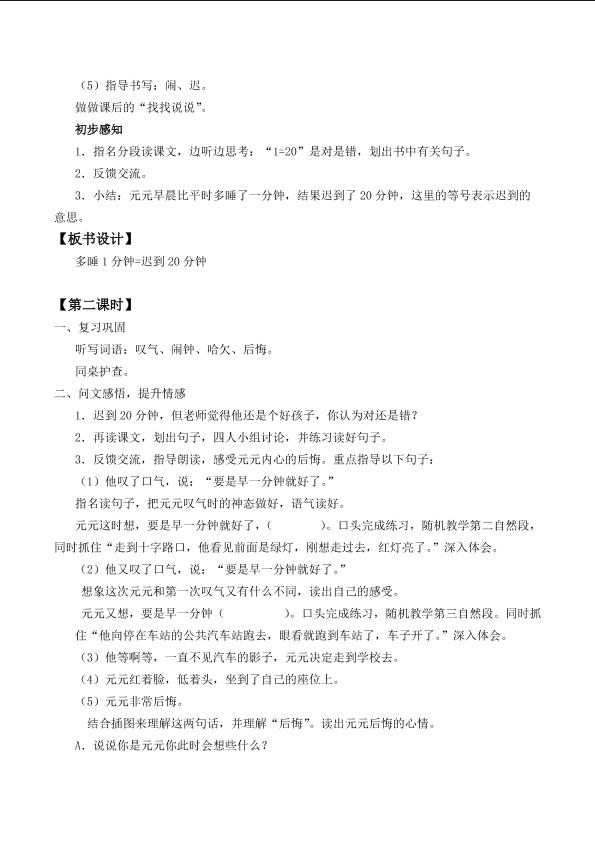 （5）指导书写：闹、迟。

做做课后的“找找说说”。

初步感知

1．指名分段读课文，边听边思考：“1=20”是对是错，划出书中有关句子。

2．反馈交流。

3．小结：元元早晨比平时多睡了一分钟，结果迟到了20分钟，这里的等号表示迟到的意思。

【板书设计】

多睡1分钟=迟到20分钟

【第二课时】

一、复习巩固

听写词语：叹气、闹钟、哈欠、后悔。

同桌护查。

二、问文感悟，提升情感

1．迟到20分钟，但老师觉得他还是个好孩子，你认为对还是错？

2．再读课文，划出句子，四人小组讨论，并练习读好句子。

3．反馈交流，指导朗读，感受元元内心的后悔。重点指导以下句子：

（1）他叹了口气，说：“要是早一分钟就好了。”

指名读句子，把元元叹气时的神态做好，语气读好。

元元这时想，要是早一分钟就好了，（ ）。口头完成练习，随机教学第二自然段，同时抓住“走到十字路口，他看见前面是绿灯，刚想走过去，红灯亮了。”深入体会。

（2）他又叹了口气，说：“要是早一分钟就好了。”

想象这次元元和第一次叹气又有什么不同，读出自己的感受。

元元又想，要是早一分钟（ ）。口头完成练习，随机教学第三自然段。同时抓住“他向停在车站的公共汽车站跑去，眼看就跑到车站了，车子开了。”深入体会。

（3）他等啊等，一直不见汽车的影子，元元决定走到学校去。

（4）元元红着脸，低着头，坐到了自己的座位上。

（5）元元非常后悔。

结合插图来理解这两句话，并理解“后悔”。读出元元后悔的心情。

A．说说你是元元你此时会想些什么？